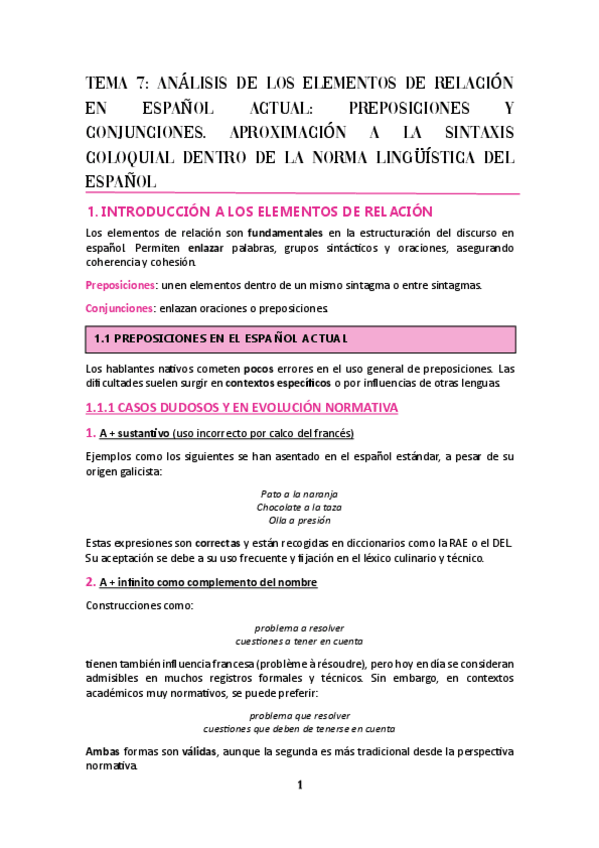 TEMA 7: ANÁLISIS DE LOS ELEMENTOS DE RELACIÓN EN ESPAÑOL ACTUAL: PREPOSICIONES Y CONJUNCIONES. APROXIMACIÓN A LA SINTAXIS COLOQUIAL DENTRO DE LA NORMA LINGÜÍSTICA DEL ESPAÑOL

1. INTRODUCCIÓN A LOS ELEMENTOS DE RELACIÓN

Los elementos de relación son fundamentales en la estructuración del discurso en español. Permiten enlazar palabras, grupos sintácticos y oraciones, asegurando coherencia y cohesión.

Preposiciones: unen elementos dentro de un mismo sintagma o entre sintagmas.

Conjunciones: enlazan oraciones o preposiciones.

1.1 PREPOSICIONES EN EL ESPAÑOL ACTUAL

Los hablantes nativos cometen pocos errores en el uso general de preposiciones. Las dificultades suelen surgir en contextos específicos o por influencias de otras lenguas.

1.1.1 CASOS DUDOSOS Y EN EVOLUCIÓN NORMATIVA

1. A + sustantivo (uso incorrecto por calco del francés)

Ejemplos como los siguientes se han asentado en el español estándar, a pesar de su origen galicista:

Pato a la naranja
Chocolate a la taza
Olla a presión

Estas expresiones son correctas y están recogidas en diccionarios como la RAE o el DEL. Su aceptación se debe a su uso frecuente y fijación en el léxico culinario y técnico.

2. A + infinito como complemento del nombre

Construcciones como:

problema a resolver
cuestiones a tener en cuenta

tienen también influencia francesa (problème à résoudre), pero hoy en día se consideran admisibles en muchos registros formales y técnicos. Sin embargo, en contextos académicos muy normativos, se puede preferir:

problema que resolver
cuestiones que deben de tenerse en cuenta

Ambas formas son válidas, aunque la segunda es más tradicional desde la perspectiva normativa.

1